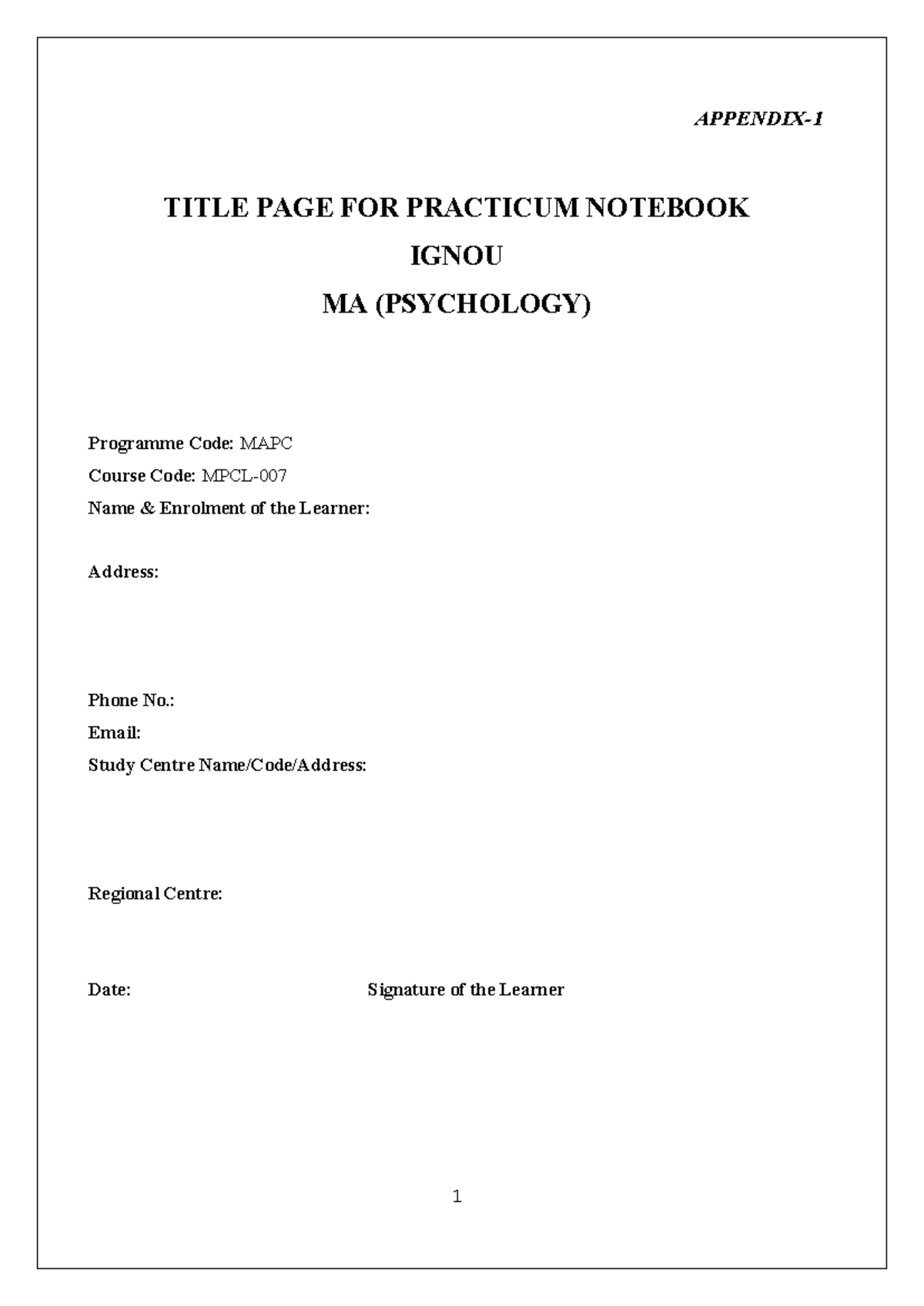 APPENDIX-1

TITLE PAGE FOR PRACTICUM NOTEBOOK
IGNOU
MA (PSYCHOLOGY)

Programme Code: MAPC
Course Code: MPCL-007
Name & Enrolment of the Learner:

Address:

Phone No.:
Email:
Study Centre Name/Code/Address:

Regional Centre:

Date: Signature of the Learner

1